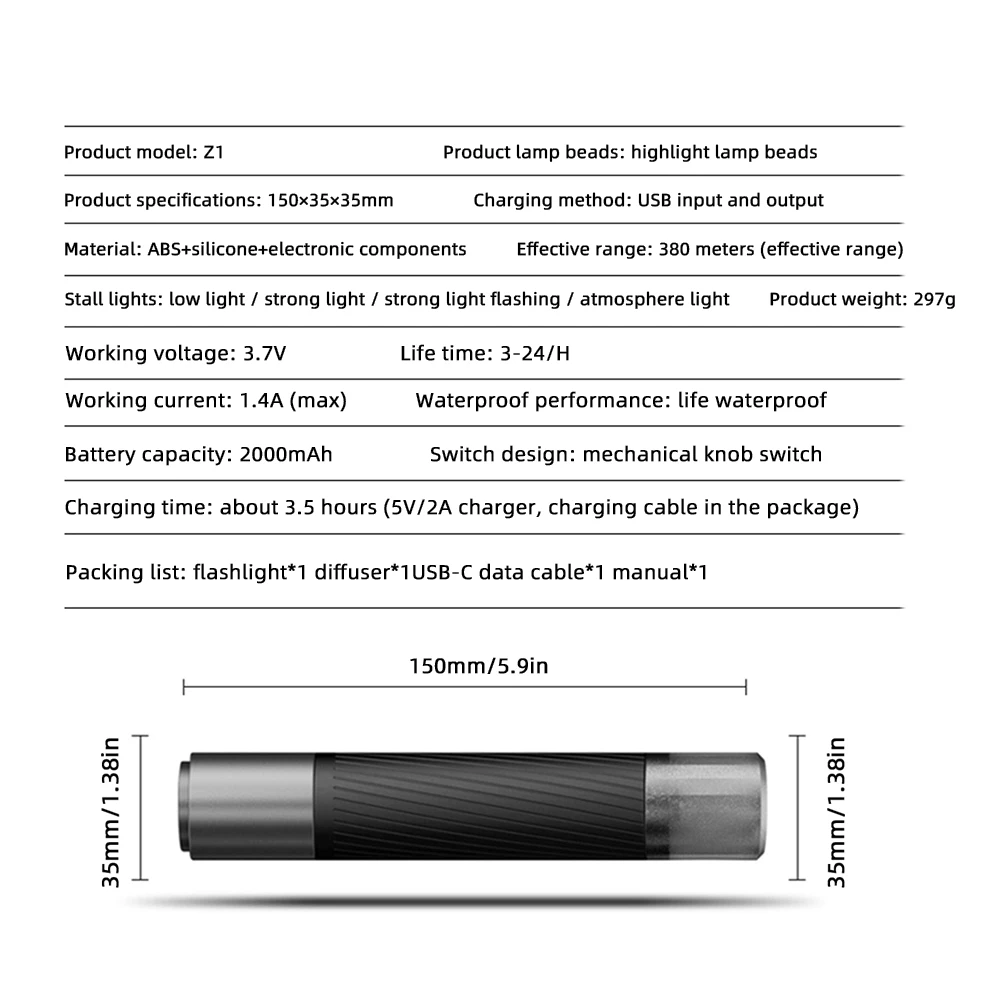 Product model: Z1 Product lamp beads: highlight lamp beads

Product specifications: 150×35×35mm Charging method: USB input and output

Material: ABS+silicone+electronic components Effective range: 380 meters (effective range)

Stall lights: low light / strong light / strong light flashing / atmosphere light Product weight: 297g

Working voltage: 3.7V Life time: 3-24/H

Working current: 1.4A (max) Waterproof performance: life waterproof

Battery capacity: 2000mAh Switch design: mechanical knob switch

Charging time: about 3.5 hours (5V/2A charger, charging cable in the package)

Packing list: flashlight*1 diffuser*1USB-C data cable*1 manual*1

150mm/5.9in

35mm/1.38in

35mm/1.38in